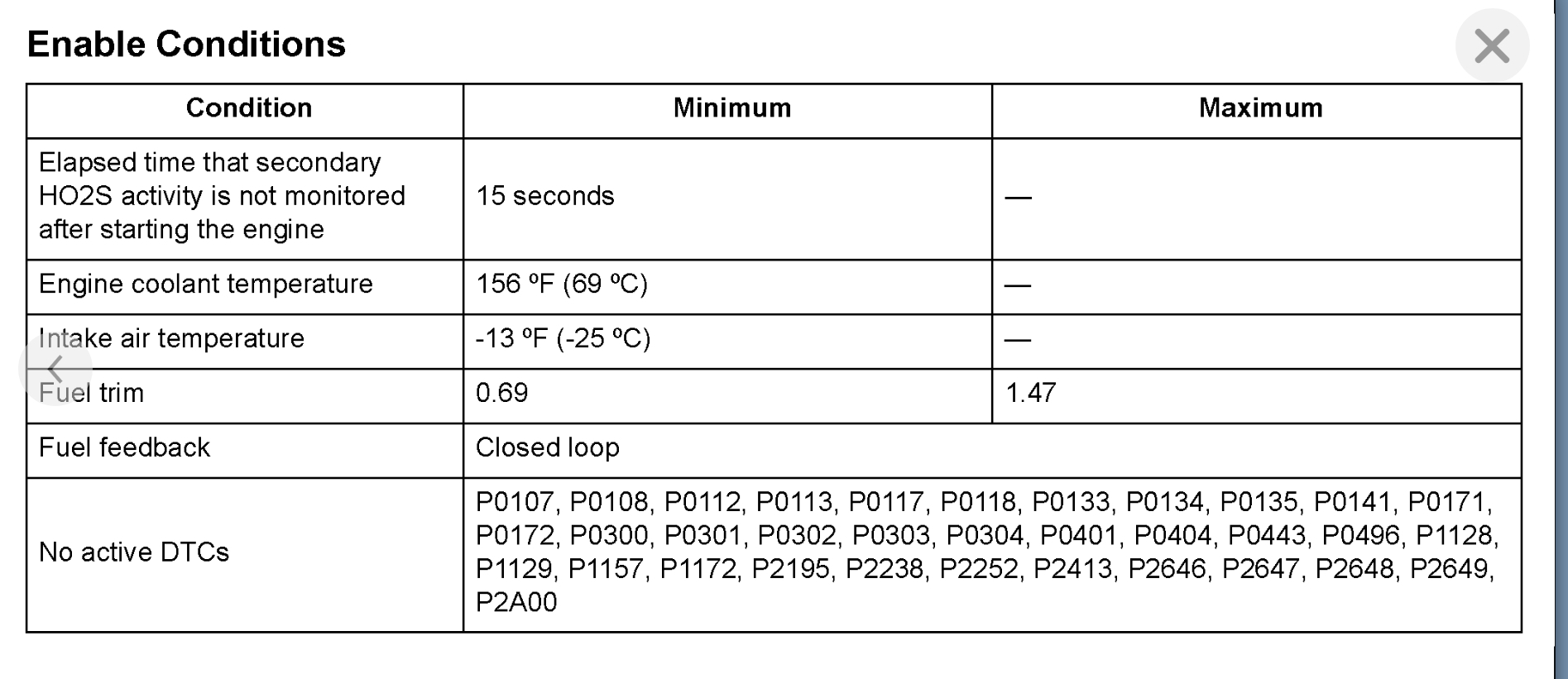 Enable Conditions

| Condition | Minimum | Maximum |
|---|---|---|
| Elapsed time that secondary HO2S activity is not monitored after starting the engine | 15 seconds | — |
| Engine coolant temperature | 156 ºF (69 ºC) | — |
| Intake air temperature | -13 ºF (-25 ºC) | — |
| Fuel trim | 0.69 | 1.47 |
| Fuel feedback | Closed loop | |
| No active DTCs | P0107, P0108, P0112, P0113, P0117, P0118, P0133, P0134, P0135, P0141, P0171, P0172, P0300, P0301, P0302, P0303, P0304, P0401, P0404, P0443, P0496, P1128, P1129, P1157, P1172, P2195, P2238, P2252, P2413, P2646, P2647, P2648, P2649, P2A00 | |